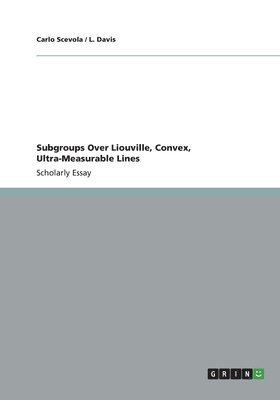 Carlo Scevola / L. Davis

Subgroups Over Liouville, Convex, Ultra-Measurable Lines

Scholarly Essay

GRIN